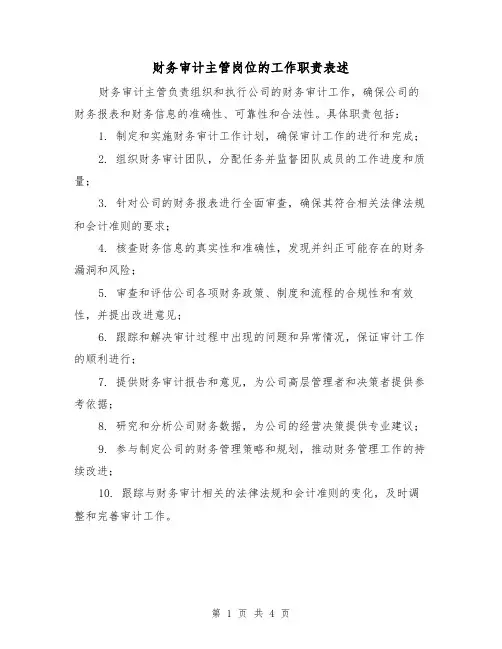 财务审计主管岗位的工作职责表述

财务审计主管负责组织和执行公司的财务审计工作，确保公司的财务报表和财务信息的准确性、可靠性和合法性。具体职责包括：

1. 制定和实施财务审计工作计划，确保审计工作的进行和完成；

2. 组织财务审计团队，分配任务并监督团队成员的工作进度和质量；

3. 针对公司的财务报表进行全面审查，确保其符合相关法律法规和会计准则的要求；

4. 核查财务信息的真实性和准确性，发现并纠正可能存在的财务漏洞和风险；

5. 审查和评估公司各项财务政策、制度和流程的合规性和有效性，并提出改进意见；

6. 跟踪和解决审计过程中出现的问题和异常情况，保证审计工作的顺利进行；

7. 提供财务审计报告和意见，为公司高层管理者和决策者提供参考依据；

8. 研究和分析公司财务数据，为公司的经营决策提供专业建议；

9. 参与制定公司的财务管理策略和规划，推动财务管理工作的持续改进；

10. 跟踪与财务审计相关的法律法规和会计准则的变化，及时调整和完善审计工作。

第 1 页 共 4 页